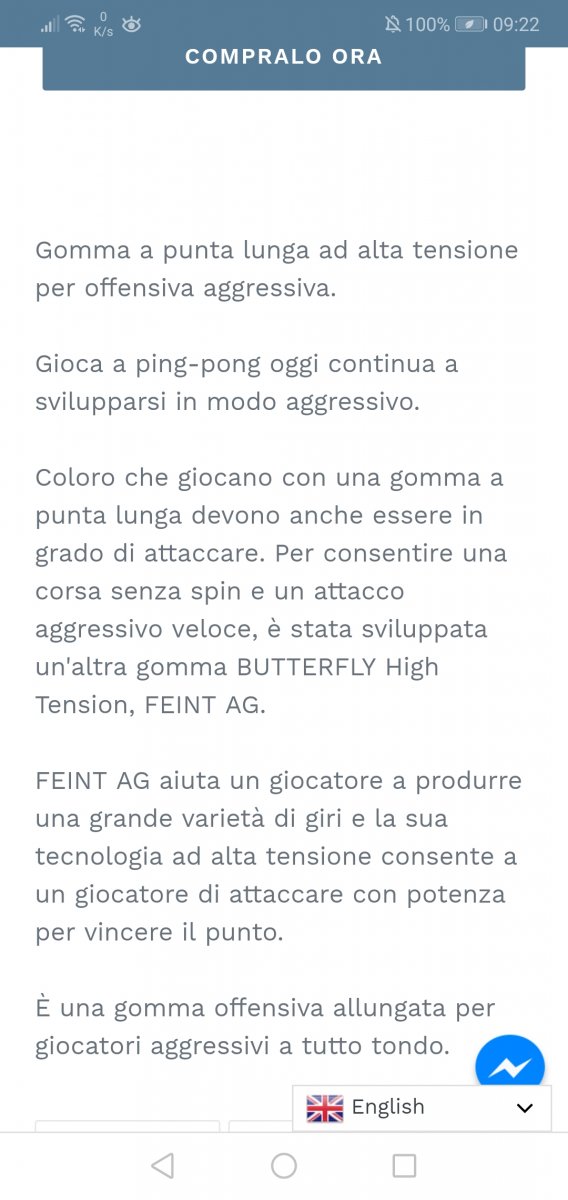 0 K/s 100% 09:22

COMPRALO ORA

Gomma a punta lunga ad alta tensione per offensiva aggressiva.

Gioca a ping-pong oggi continua a svilupparsi in modo aggressivo.

Coloro che giocano con una gomma a punta lunga devono anche essere in grado di attaccare. Per consentire una corsa senza spin e un attacco aggressivo veloce, è stata sviluppata un'altra gomma BUTTERFLY High Tension, FEINT AG.

FEINT AG aiuta un giocatore a produrre una grande varietà di giri e la sua tecnologia ad alta tensione consente a un giocatore di attaccare con potenza per vincere il punto.

È una gomma offensiva allungata per giocatori aggressivi a tutto tondo.

English